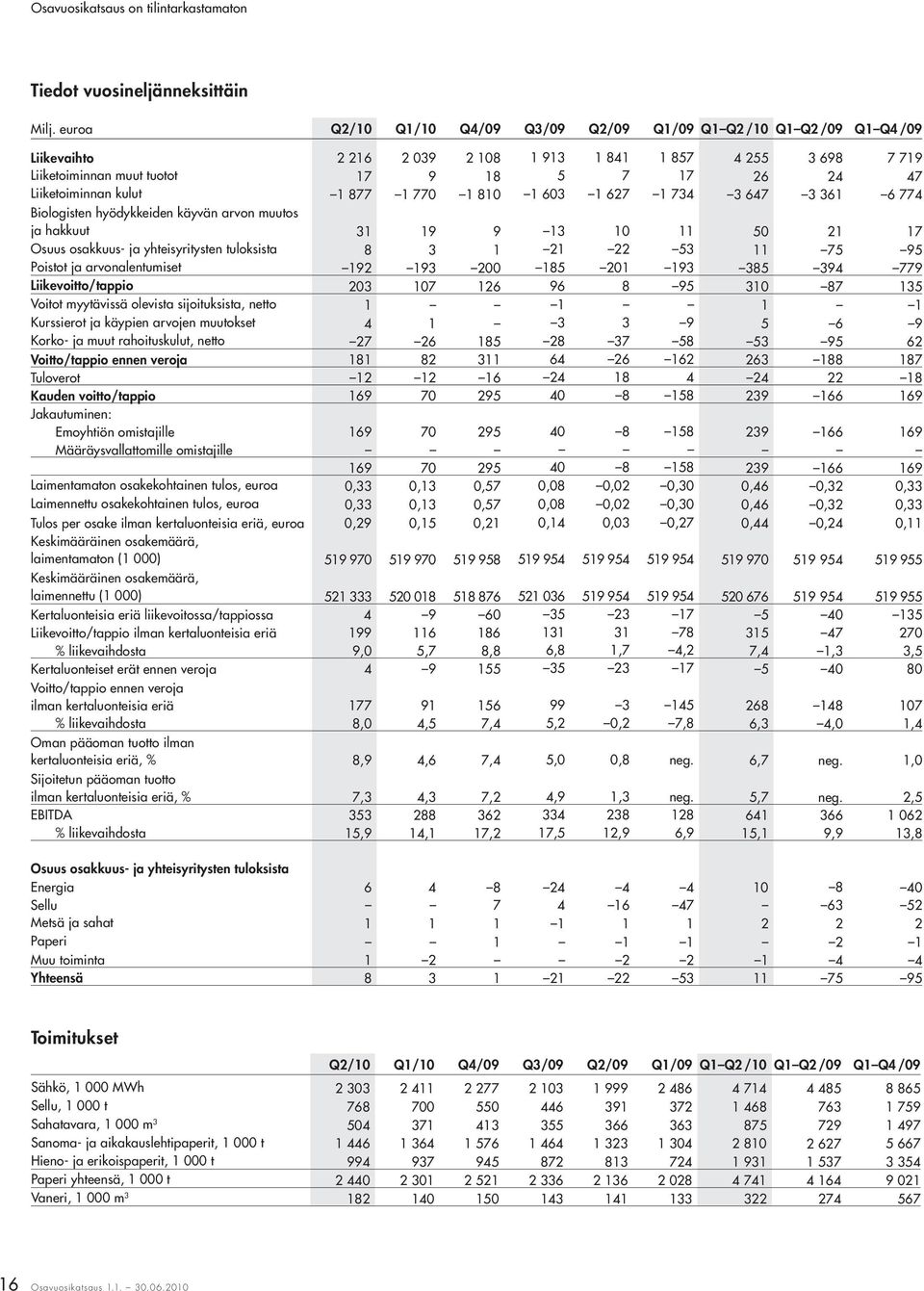 Osavuosikatsaus on tilintarkastamaton

Tiedot vuosineljänneksittäin

| Milj. euroa | Q2/10 | Q1/10 | Q4/09 | Q3/09 | Q2/09 | Q1/09 | Q1–Q2/10 | Q1–Q2/09 | Q1–Q4/09 |
|---|---|---|---|---|---|---|---|---|---|
| Liikevaihto | 2 216 | 2 039 | 2 108 | 1 913 | 1 841 | 1 857 | 4 255 | 3 698 | 7 719 |
| Liiketoiminnan muut tuotot | 17 | 9 | 18 | 5 | 7 | 17 | 26 | 24 | 47 |
| Liiketoiminnan kulut | –1 877 | –1 770 | –1 810 | –1 603 | –1 627 | –1 734 | –3 647 | –3 361 | –6 774 |
| Biologisten hyödykkeiden käyvän arvon muutos ja hakkuut | 31 | 19 | 9 | –13 | 10 | 11 | 50 | 21 | 17 |
| Osuus osakkuus- ja yhteisyritysten tuloksista | 8 | 3 | 1 | –21 | –22 | –53 | 11 | –75 | –95 |
| Poistot ja arvonalentumiset | –192 | –193 | –200 | –185 | –201 | –193 | –385 | –394 | –779 |
| Liikevoitto/tappio | 203 | 107 | 126 | 96 | 8 | –95 | 310 | –87 | 135 |
| Voitot myytävissä olevista sijoituksista, netto | 1 | – | – | –1 | – | – | 1 | – | –1 |
| Kurssierot ja käypien arvojen muutokset | 4 | 1 | – | –3 | 3 | –9 | 5 | –6 | –9 |
| Korko- ja muut rahoituskulut, netto | –27 | –26 | 185 | –28 | –37 | –58 | –53 | –95 | 62 |
| Voitto/tappio ennen veroja | 181 | 82 | 311 | 64 | –26 | –162 | 263 | –188 | 187 |
| Tuloverot | –12 | –12 | –16 | –24 | 18 | 4 | –24 | 22 | –18 |
| Kauden voitto/tappio | 169 | 70 | 295 | 40 | –8 | –158 | 239 | –166 | 169 |
| Jakautuminen: | | | | | | | | | |
| Emoyhtiön omistajille | 169 | 70 | 295 | 40 | –8 | –158 | 239 | –166 | 169 |
| Määräysvallattomille omistajille | – | – | – | – | – | – | – | – | – |
| | 169 | 70 | 295 | 40 | –8 | –158 | 239 | –166 | 169 |
| Laimentamaton osakekohtainen tulos, euroa | 0,33 | 0,13 | 0,57 | 0,08 | –0,02 | –0,30 | 0,46 | –0,32 | 0,33 |
| Laimennettu osakekohtainen tulos, euroa | 0,33 | 0,13 | 0,57 | 0,08 | –0,02 | –0,30 | 0,46 | –0,32 | 0,33 |
| Tulos per osake ilman kertaluonteisia eriä, euroa | 0,29 | 0,15 | 0,21 | 0,14 | 0,03 | –0,27 | 0,44 | –0,24 | 0,11 |
| Keskimääräinen osakemäärä, laimentamaton (1 000) | 519 970 | 519 970 | 519 958 | 519 954 | 519 954 | 519 954 | 519 970 | 519 954 | 519 955 |
| Keskimääräinen osakemäärä, laimennettu (1 000) | 521 333 | 520 018 | 518 876 | 521 036 | 519 954 | 519 954 | 520 676 | 519 954 | 519 955 |
| Kertaluonteisia eriä liikevoitossa/tappiossa | 4 | –9 | –60 | –35 | –23 | –17 | –5 | –40 | –135 |
| Liikevoitto/tappio ilman kertaluonteisia eriä | 199 | 116 | 186 | 131 | 31 | –78 | 315 | –47 | 270 |
| % liikevaihdosta | 9,0 | 5,7 | 8,8 | 6,8 | 1,7 | –4,2 | 7,4 | –1,3 | 3,5 |
| Kertaluonteiset erät ennen veroja | 4 | –9 | 155 | –35 | –23 | –17 | –5 | –40 | 80 |
| Voitto/tappio ennen veroja ilman kertaluonteisia eriä | 177 | 91 | 156 | 99 | –3 | –145 | 268 | –148 | 107 |
| % liikevaihdosta | 8,0 | 4,5 | 7,4 | 5,2 | –0,2 | –7,8 | 6,3 | –4,0 | 1,4 |
| Oman pääoman tuotto ilman kertaluonteisia eriä, % | 8,9 | 4,6 | 7,4 | 5,0 | 0,8 | neg. | 6,7 | neg. | 1,0 |
| Sijoitetun pääoman tuotto ilman kertaluonteisia eriä, % | 7,3 | 4,3 | 7,2 | 4,9 | 1,3 | neg. | 5,7 | neg. | 2,5 |
| EBITDA | 353 | 288 | 362 | 334 | 238 | 128 | 641 | 366 | 1 062 |
| % liikevaihdosta | 15,9 | 14,1 | 17,2 | 17,5 | 12,9 | 6,9 | 15,1 | 9,9 | 13,8 |
| Osuus osakkuus- ja yhteisyritysten tuloksista | | | | | | | | | |
| Energia | 6 | 4 | –8 | –24 | –4 | –4 | 10 | –8 | –40 |
| Sellu | – | – | 7 | 4 | –16 | –47 | – | –63 | –52 |
| Metsä ja sahat | 1 | 1 | 1 | –1 | 1 | 1 | 2 | 2 | 2 |
| Paperi | – | – | 1 | – | –1 | –1 | – | –2 | –1 |
| Muu toiminta | 1 | –2 | – | – | –2 | –2 | –1 | –4 | –4 |
| Yhteensä | 8 | 3 | 1 | –21 | –22 | –53 | 11 | –75 | –95 |

Toimitukset

| | Q2/10 | Q1/10 | Q4/09 | Q3/09 | Q2/09 | Q1/09 | Q1–Q2/10 | Q1–Q2/09 | Q1–Q4/09 |
|---|---|---|---|---|---|---|---|---|---|
| Sähkö, 1 000 MWh | 2 303 | 2 411 | 2 277 | 2 103 | 1 999 | 2 486 | 4 714 | 4 485 | 8 865 |
| Sellu, 1 000 t | 768 | 700 | 550 | 446 | 391 | 372 | 1 468 | 763 | 1 759 |
| Sahatavara, 1 000 m$^3$ | 504 | 371 | 413 | 355 | 366 | 363 | 875 | 729 | 1 497 |
| Sanoma- ja aikakauslehtipaperit, 1 000 t | 1 446 | 1 364 | 1 576 | 1 464 | 1 323 | 1 304 | 2 810 | 2 627 | 5 667 |
| Hieno- ja erikoispaperit, 1 000 t | 994 | 937 | 945 | 872 | 813 | 724 | 1 931 | 1 537 | 3 354 |
| Paperi yhteensä, 1 000 t | 2 440 | 2 301 | 2 521 | 2 336 | 2 136 | 2 028 | 4 741 | 4 164 | 9 021 |
| Vaneri, 1 000 m$^3$ | 182 | 140 | 150 | 143 | 141 | 133 | 322 | 274 | 567 |

16 Osavuosikatsaus 1.1. – 30.06.2010